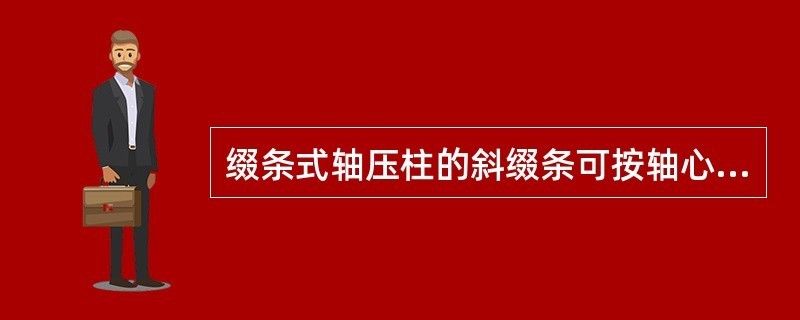 缀条式轴压柱的斜缀条可按轴心...